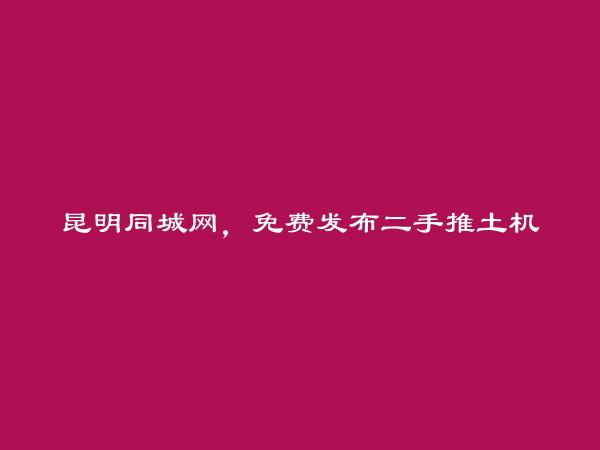 昆明同城网，免费发布二手推土机